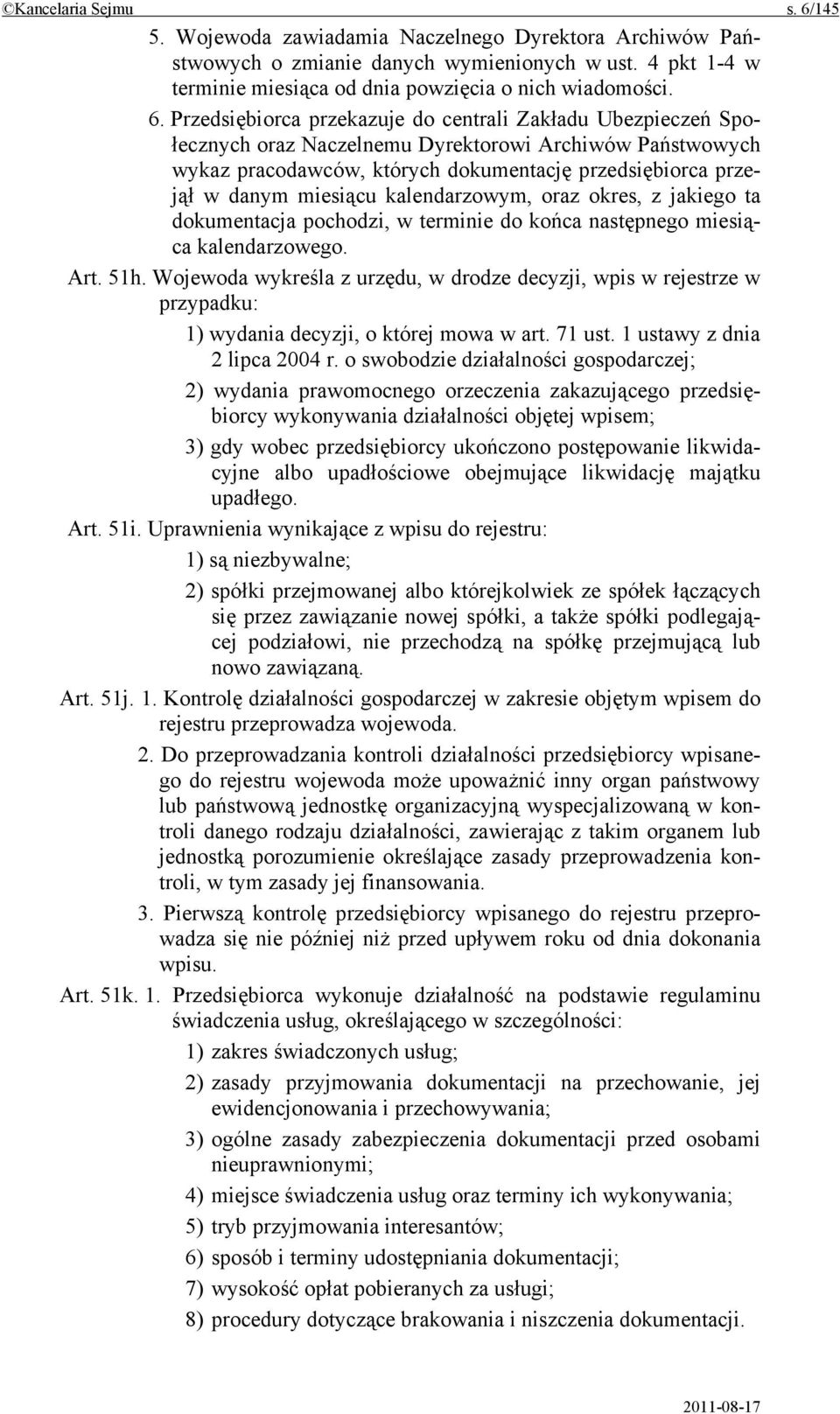 ©Kancelaria Sejmu s. 6/145

5. Wojewoda zawiadamia Naczelnego Dyrektora Archiwów Państwowych o zmianie danych wymienionych w ust. 4 pkt 1-4 w terminie miesiąca od dnia powzięcia o nich wiadomości.

6. Przedsiębiorca przekazuje do centrali Zakładu Ubezpieczeń Społecznych oraz Naczelnemu Dyrektorowi Archiwów Państwowych wykaz pracodawców, których dokumentację przedsiębiorca przejął w danym miesiącu kalendarzowym, oraz okres, z jakiego ta dokumentacja pochodzi, w terminie do końca następnego miesiąca kalendarzowego.

Art. 51h. Wojewoda wykreśla z urzędu, w drodze decyzji, wpis w rejestrze w przypadku:

1) wydania decyzji, o której mowa w art. 71 ust. 1 ustawy z dnia 2 lipca 2004 r. o swobodzie działalności gospodarczej;

2) wydania prawomocnego orzeczenia zakazującego przedsiębiorcy wykonywania działalności objętej wpisem;

3) gdy wobec przedsiębiorcy ukończono postępowanie likwidacyjne albo upadłościowe obejmujące likwidację majątku upadłego.

Art. 51i. Uprawnienia wynikające z wpisu do rejestru:

1) są niezbywalne;

2) spółki przejmowanej albo którejkolwiek ze spółek łączących się przez zawiązanie nowej spółki, a także spółki podlegającej podziałowi, nie przechodzą na spółkę przejmującą lub nowo zawiązaną.

Art. 51j. 1. Kontrolę działalności gospodarczej w zakresie objętym wpisem do rejestru przeprowadza wojewoda.

2. Do przeprowadzania kontroli działalności przedsiębiorcy wpisanego do rejestru wojewoda może upoważnić inny organ państwowy lub państwową jednostkę organizacyjną wyspecjalizowaną w kontroli danego rodzaju działalności, zawierając z takim organem lub jednostką porozumienie określające zasady przeprowadzenia kontroli, w tym zasady jej finansowania.

3. Pierwszą kontrolę przedsiębiorcy wpisanego do rejestru przeprowadza się nie później niż przed upływem roku od dnia dokonania wpisu.

Art. 51k. 1. Przedsiębiorca wykonuje działalność na podstawie regulaminu świadczenia usług, określającego w szczególności:

1) zakres świadczonych usług;

2) zasady przyjmowania dokumentacji na przechowanie, jej ewidencjonowania i przechowywania;

3) ogólne zasady zabezpieczenia dokumentacji przed osobami nieuprawnionymi;

4) miejsce świadczenia usług oraz terminy ich wykonywania;

5) tryb przyjmowania interesantów;

6) sposób i terminy udostępniania dokumentacji;

7) wysokość opłat pobieranych za usługi;

8) procedury dotyczące brakowania i niszczenia dokumentacji.

2011-08-17